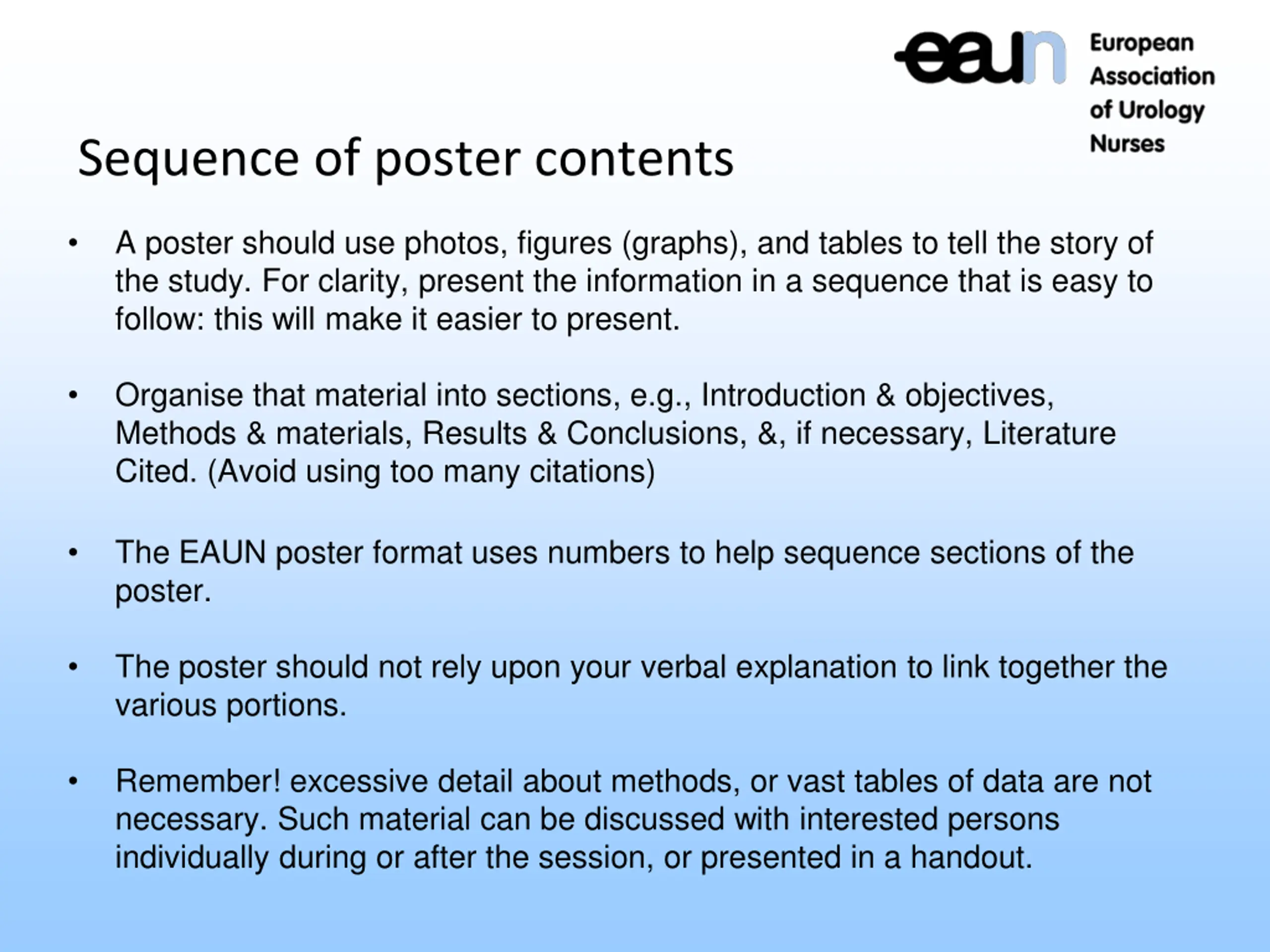 eaun European Association of Urology Nurses

Sequence of poster contents

• A poster should use photos, figures (graphs), and tables to tell the story of the study. For clarity, present the information in a sequence that is easy to follow: this will make it easier to present.

• Organise that material into sections, e.g., Introduction & objectives, Methods & materials, Results & Conclusions, &, if necessary, Literature Cited. (Avoid using too many citations)

• The EAUN poster format uses numbers to help sequence sections of the poster.

• The poster should not rely upon your verbal explanation to link together the various portions.

• Remember! excessive detail about methods, or vast tables of data are not necessary. Such material can be discussed with interested persons individually during or after the session, or presented in a handout.